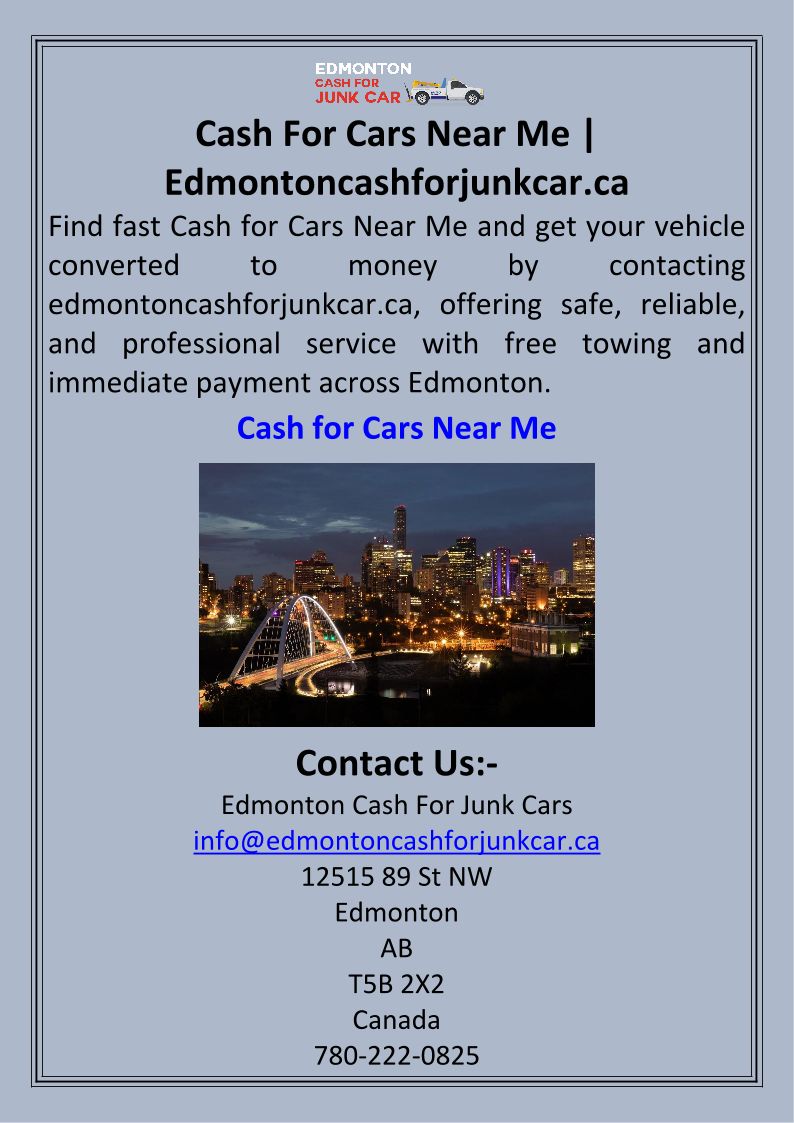 EDMONTON
CASH FOR
JUNK CAR

Cash For Cars Near Me | Edmontoncashforjunkcar.ca

Find fast Cash for Cars Near Me and get your vehicle converted to money by contacting edmontoncashforjunkcar.ca, offering safe, reliable, and professional service with free towing and immediate payment across Edmonton.

Cash for Cars Near Me

Contact Us:-

Edmonton Cash For Junk Cars
info@edmontoncashforjunkcar.ca
12515 89 St NW
Edmonton
AB
T5B 2X2
Canada
780-222-0825